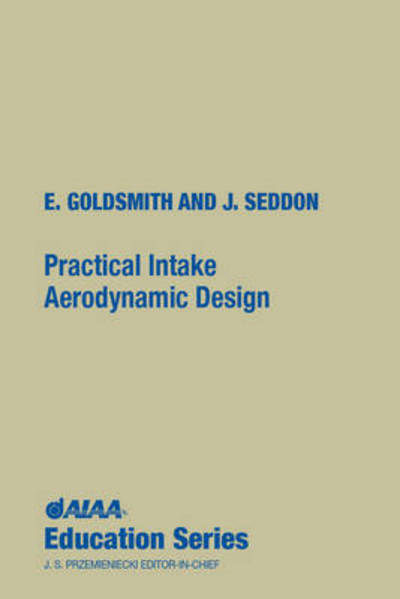 E. GOLDSMITH AND J. SEDDON

Practical Intake Aerodynamic Design

AIAA

Education Series

J. S. PRZEMIENIECKI EDITOR-IN-CHIEF